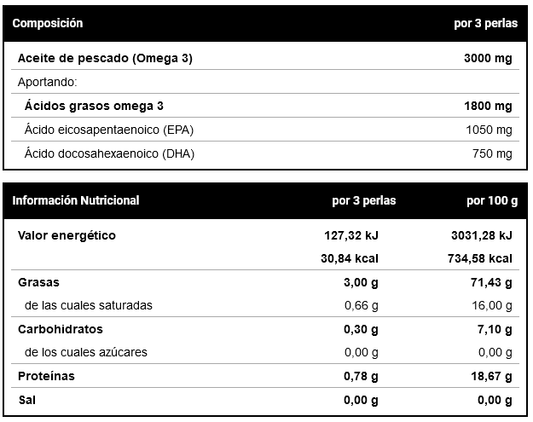 | Composición | por 3 perlas |
|---|---|
| Aceite de pescado (Omega 3) | 3000 mg |
| Aportando: | |
| Ácidos grasos omega 3 | 1800 mg |
| Ácido eicosapentaenoico (EPA) | 1050 mg |
| Ácido docosahexaenoico (DHA) | 750 mg |

| Información Nutricional | por 3 perlas | por 100 g |
|---|---|---|
| Valor energético | 127,32 kJ | 3031,28 kJ |
| | 30,84 kcal | 734,58 kcal |
| Grasas | 3,00 g | 71,43 g |
| de las cuales saturadas | 0,66 g | 16,00 g |
| Carbohidratos | 0,30 g | 7,10 g |
| de los cuales azúcares | 0,00 g | 0,00 g |
| Proteínas | 0,78 g | 18,67 g |
| Sal | 0,00 g | 0,00 g |